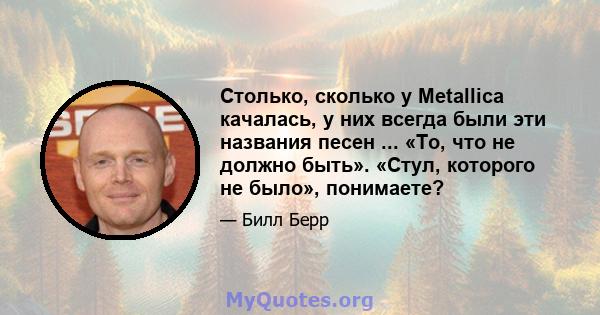 Столько, сколько у Metallica качалась, у них всегда были эти названия песен ... «То, что не должно быть». «Стул, которого не было», понимаете?

— Билл Берр

MyQuotes.org